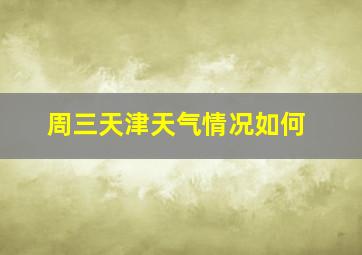 周三天津天气情况如何